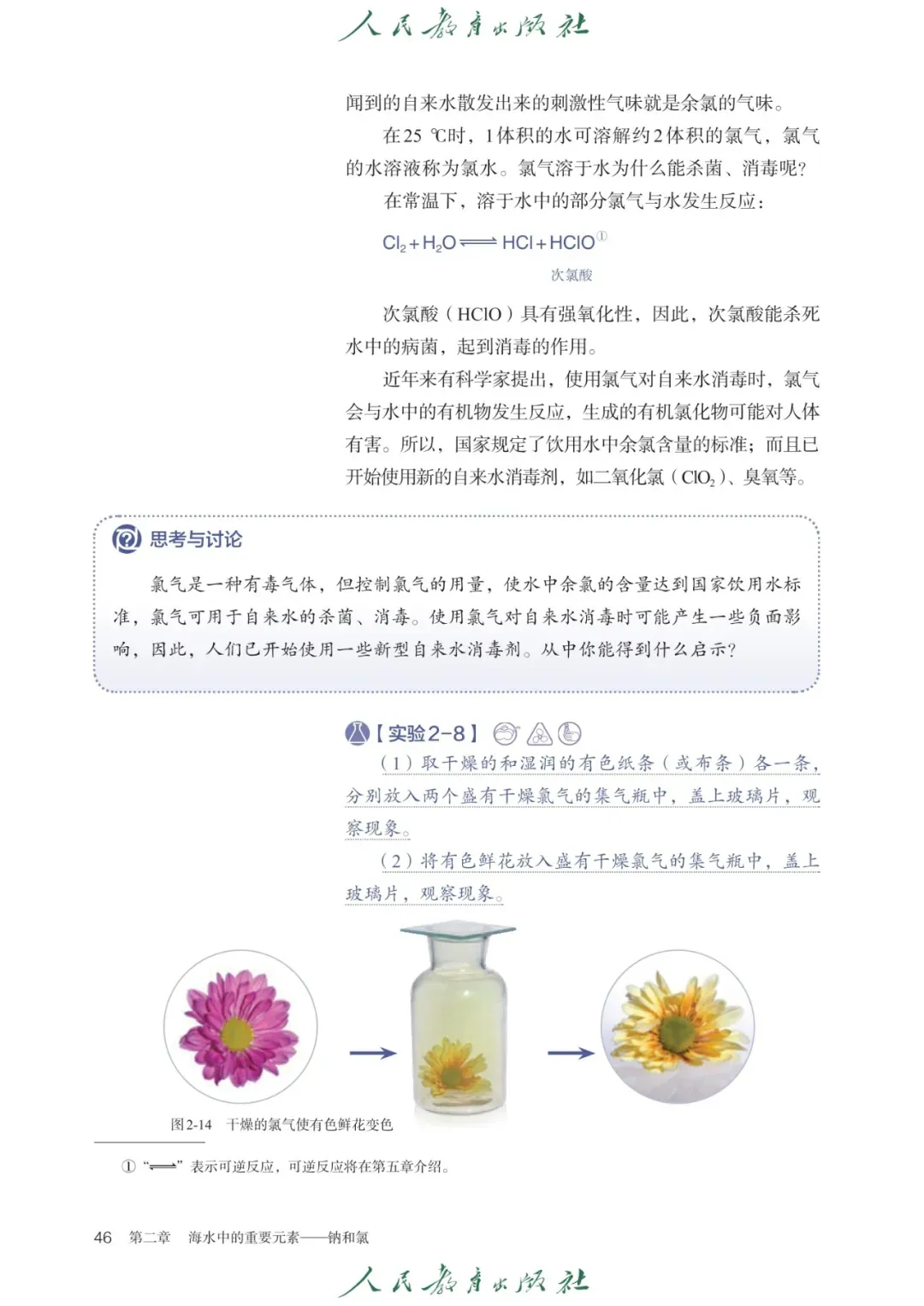 人民教育出版社

闻到的自来水散发出来的刺激性气味就是余氯的气味。

在25 ℃时，1体积的水可溶解约2体积的氯气，氯气的水溶液称为氯水。氯气溶于水为什么能杀菌、消毒呢？

在常温下，溶于水中的部分氯气与水发生反应：

$Cl_2 + H_2O \rightleftharpoons HCl + HClO$①

次氯酸

次氯酸（HClO）具有强氧化性，因此，次氯酸能杀死水中的病菌，起到消毒的作用。

近年来有科学家提出，使用氯气对自来水消毒时，氯气会与水中的有机物发生反应，生成的有机氯化物可能对人体有害。所以，国家规定了饮用水中余氯含量的标准；而且已开始使用新的自来水消毒剂，如二氧化氯（$ClO_2$）、臭氧等。

思考与讨论

氯气是一种有毒气体，但控制氯气的用量，使水中余氯的含量达到国家饮用水标准，氯气可用于自来水的杀菌、消毒。使用氯气对自来水消毒时可能产生一些负面影响，因此，人们已开始使用一些新型自来水消毒剂。从中你能得到什么启示？

【实验2-8】

（1）取干燥的和湿润的有色纸条（或布条）各一条，分别放入两个盛有干燥氯气的集气瓶中，盖上玻璃片，观察现象。

（2）将有色鲜花放入盛有干燥氯气的集气瓶中，盖上玻璃片，观察现象。

图2-14 干燥的氯气使有色鲜花变色

① “$\rightleftharpoons$” 表示可逆反应，可逆反应将在第五章介绍。

46 第二章 海水中的重要元素——钠和氯

人民教育出版社